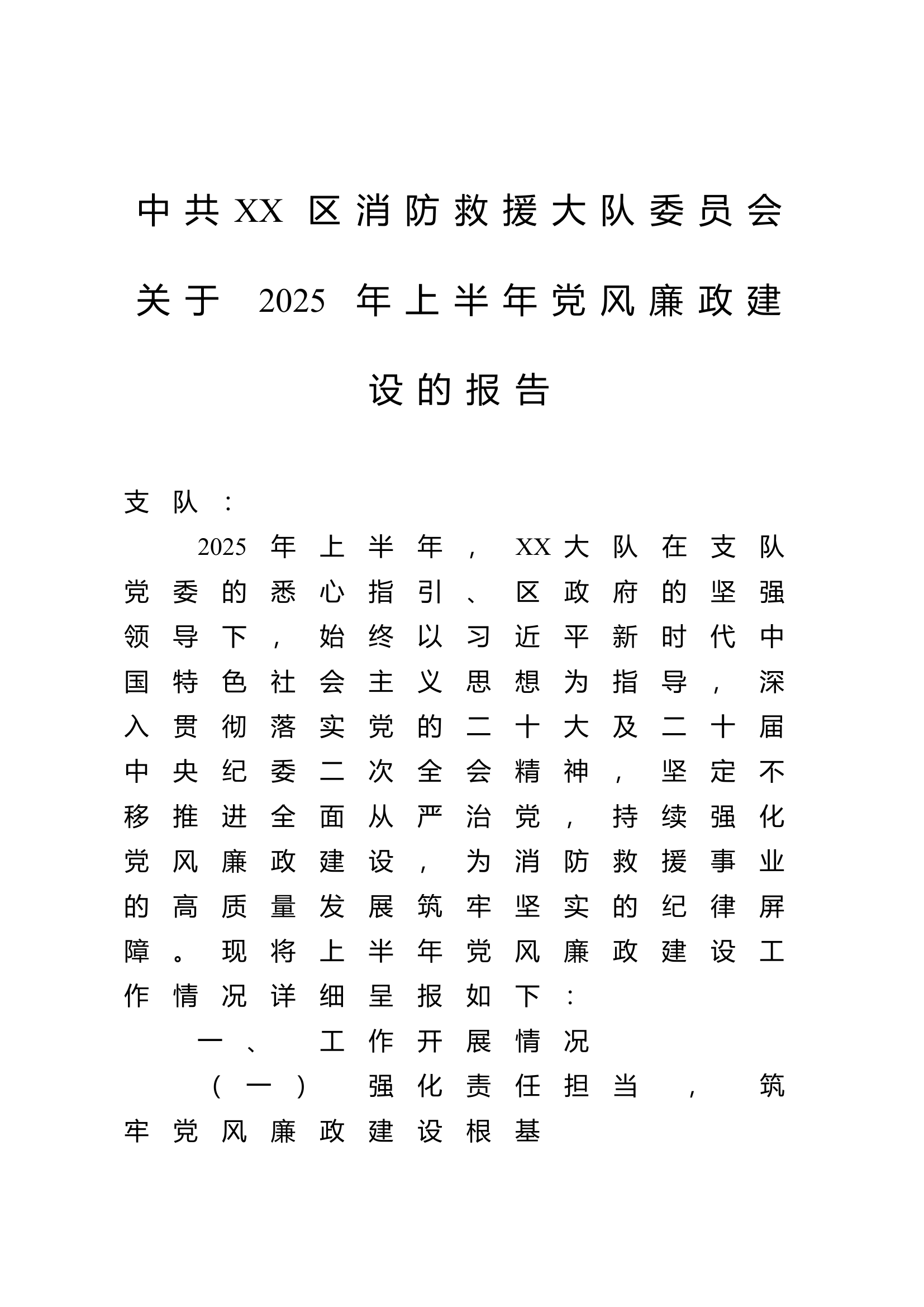 中共XX区消防救援大队委员会关于2025年上半年党风廉政建设的报告

支队：

2025年上半年，XX大队在支队党委的悉心指引、区政府的坚强领导下，始终以习近平新时代中国特色社会主义思想为指导，深入贯彻落实党的二十大及二十届中央纪委二次全会精神，坚定不移推进全面从严治党，持续强化党风廉政建设，为消防救援事业的高质量发展筑牢坚实的纪律屏障。现将上半年党风廉政建设工作情况详细呈报如下：

一、工作开展情况

（一）强化责任担当，筑牢党风廉政建设根基